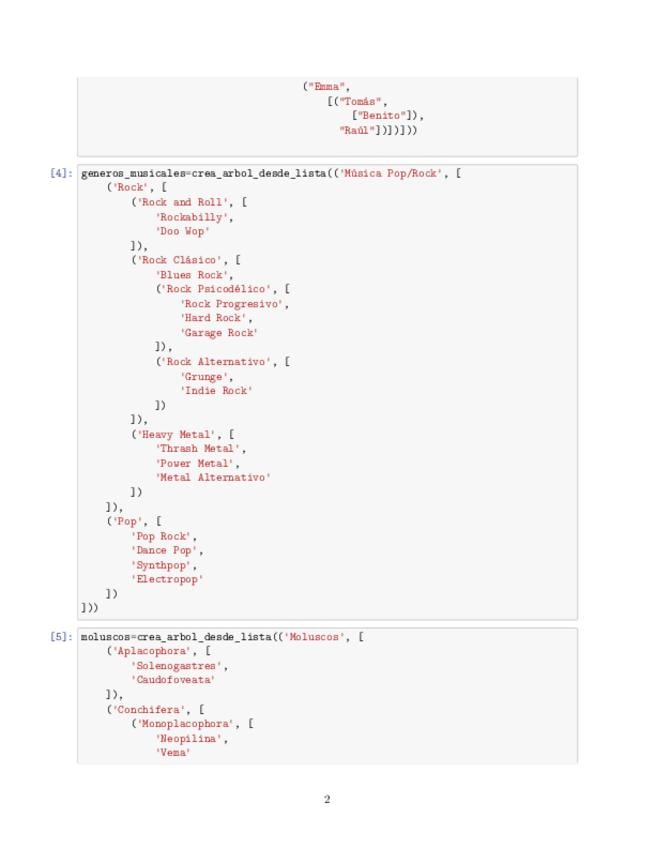 ("Emma",
    [("Tomás",
        ["Benito"]),
    "Raúl"])])]))

[4]: generos_musicales=crea_arbol_desde_lista(('Música Pop/Rock', [
    ('Rock', [
        ('Rock and Roll', [
            'Rockabilly',
            'Doo Wop'
        ]),
        ('Rock Clásico', [
            'Blues Rock',
            ('Rock Psicodélico', [
                'Rock Progresivo',
                'Hard Rock',
                'Garage Rock'
            ]),
            ('Rock Alternativo', [
                'Grunge',
                'Indie Rock'
            ])
        ]),
        ('Heavy Metal', [
            'Thrash Metal',
            'Power Metal',
            'Metal Alternativo'
        ])
    ]),
    ('Pop', [
        'Pop Rock',
        'Dance Pop',
        'Synthpop',
        'Electropop'
    ])
]))

[5]: moluscos=crea_arbol_desde_lista(('Moluscos', [
    ('Aplacophora', [
        'Solenogastres',
        'Caudofoveata'
    ]),
    ('Conchifera', [
        ('Monoplacophora', [
            'Neopilina',
            'Vema'

2